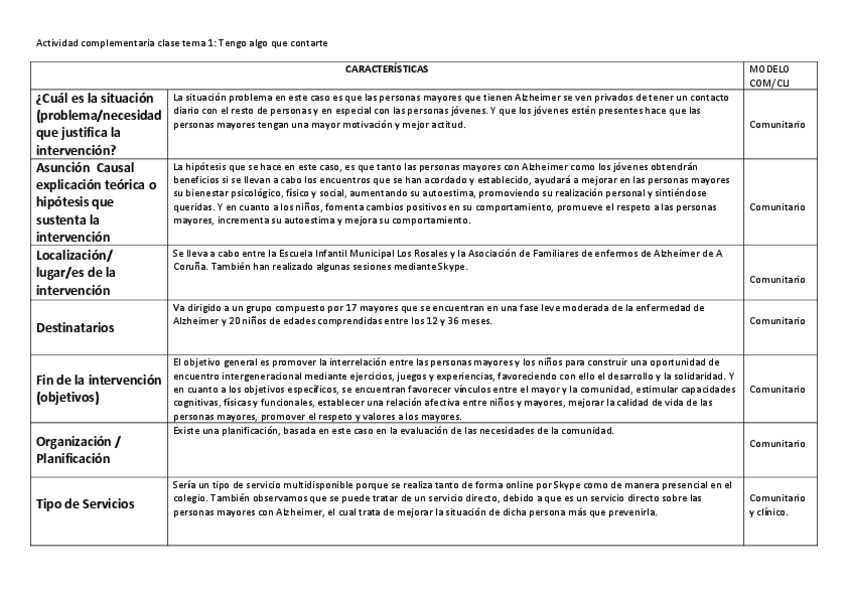 Actividad complementaria clase tema 1: Tengo algo que contarte

| | CARACTERÍSTICAS | MODELO COM/CLI |
|---|---|---|
| ¿Cuál es la situación (problema/necesidad que justifica la intervención? | La situación problema en este caso es que las personas mayores que tienen Alzheimer se ven privados de tener un contacto diario con el resto de personas y en especial con las personas jóvenes. Y que los jóvenes estén presentes hace que las personas mayores tengan una mayor motivación y mejor actitud. | Comunitario |
| Asunción Causal explicación teórica o hipótesis que sustenta la intervención | La hipótesis que se hace en este caso, es que tanto las personas mayores con Alzheimer como los jóvenes obtendrán beneficios si se llevan a cabo los encuentros que se han acordado y establecido, ayudará a mejorar en las personas mayores su bienestar psicológico, físico y social, aumentando su autoestima, promoviendo su realización personal y sintiéndose queridas. Y en cuanto a los niños, fomenta cambios positivos en su comportamiento, promueve el respeto a las personas mayores, incrementa su autoestima y mejora su comportamiento. | Comunitario |
| Localización/ lugar/es de la intervención | Se lleva a cabo entre la Escuela Infantil Municipal Los Rosales y la Asociación de Familiares de enfermos de Alzheimer de A Coruña. También han realizado algunas sesiones mediante Skype. | Comunitario |
| Destinatarios | Va dirigido a un grupo compuesto por 17 mayores que se encuentran en una fase leve moderada de la enfermedad de Alzheimer y 20 niños de edades comprendidas entre los 12 y 36 meses. | Comunitario |
| Fin de la intervención (objetivos) | El objetivo general es promover la interrelación entre las personas mayores y los niños para construir una oportunidad de encuentro intergeneracional mediante ejercicios, juegos y experiencias, favoreciendo con ello el desarrollo y la solidaridad. Y en cuanto a los objetivos específicos, se encuentran favorecer vínculos entre el mayor y la comunidad, estimular capacidades cognitivas, físicas y funcionales, establecer una relación afectiva entre niños y mayores, mejorar la calidad de vida de las personas mayores, promover el respeto y valores a los mayores. | Comunitario |
| Organización / Planificación | Existe una planificación, basada en este caso en la evaluación de las necesidades de la comunidad. | Comunitario |
| Tipo de Servicios | Sería un tipo de servicio multidisponible porque se realiza tanto de forma online por Skype como de manera presencial en el colegio. También observamos que se puede tratar de un servicio directo, debido a que es un servicio directo sobre las personas mayores con Alzheimer, el cual trata de mejorar la situación de dicha persona más que prevenirla. | Comunitario y clínico. |